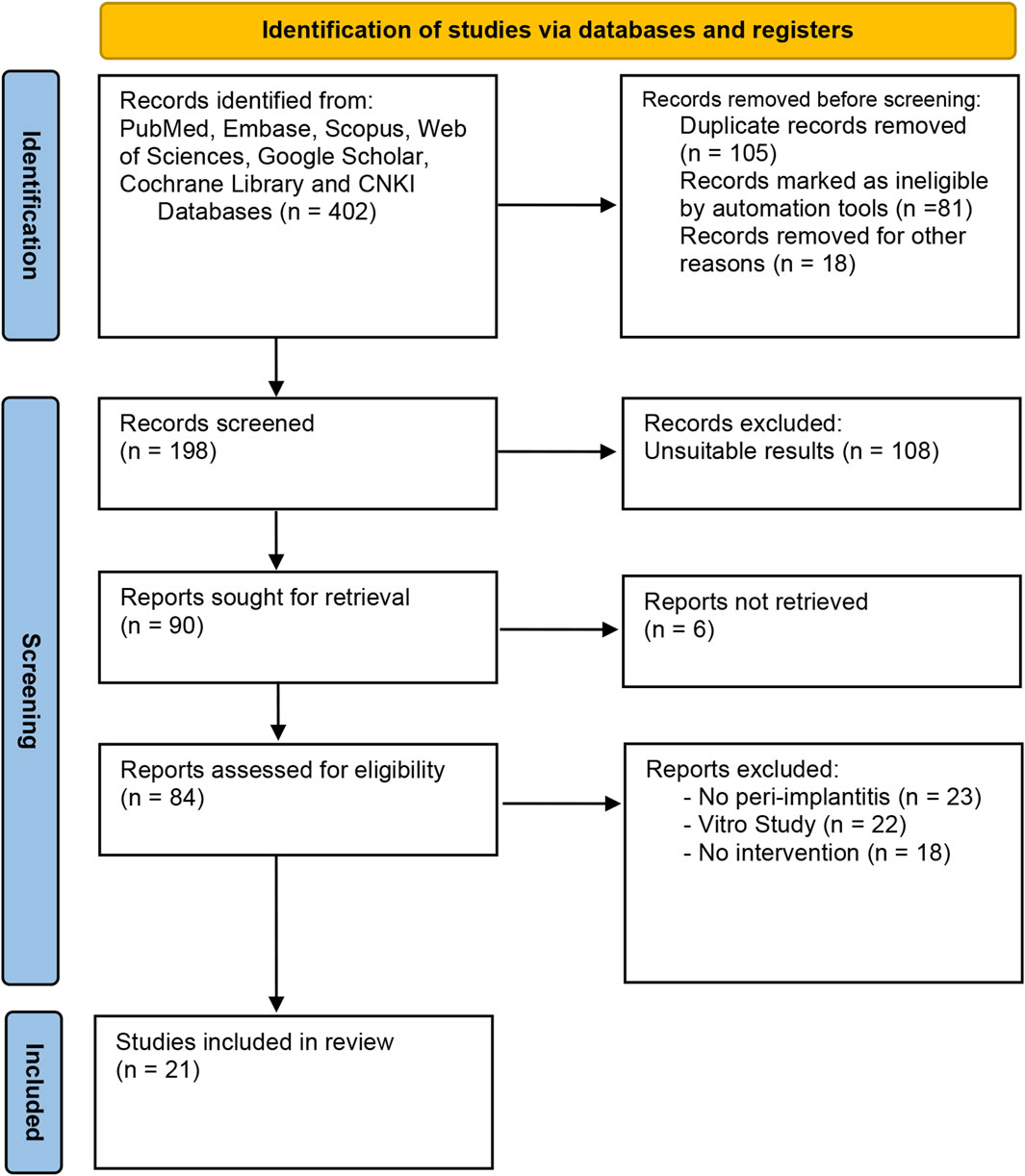 Identification of studies via databases and registers

Identification

Records identified from: PubMed, Embase, Scopus, Web of Sciences, Google Scholar, Cochrane Library and CNKI Databases (n = 402)

Records removed before screening:
Duplicate records removed (n = 105)
Records marked as ineligible by automation tools (n =81)
Records removed for other reasons (n = 18)

Screening

Records screened (n = 198)

Records excluded:
Unsuitable results (n = 108)

Reports sought for retrieval (n = 90)

Reports not retrieved (n = 6)

Reports assessed for eligibility (n = 84)

Reports excluded:
- No peri-implantitis (n = 23)
- Vitro Study (n = 22)
- No intervention (n = 18)

Included

Studies included in review (n = 21)